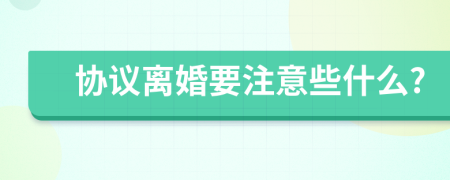 协议离婚要注意些什么?